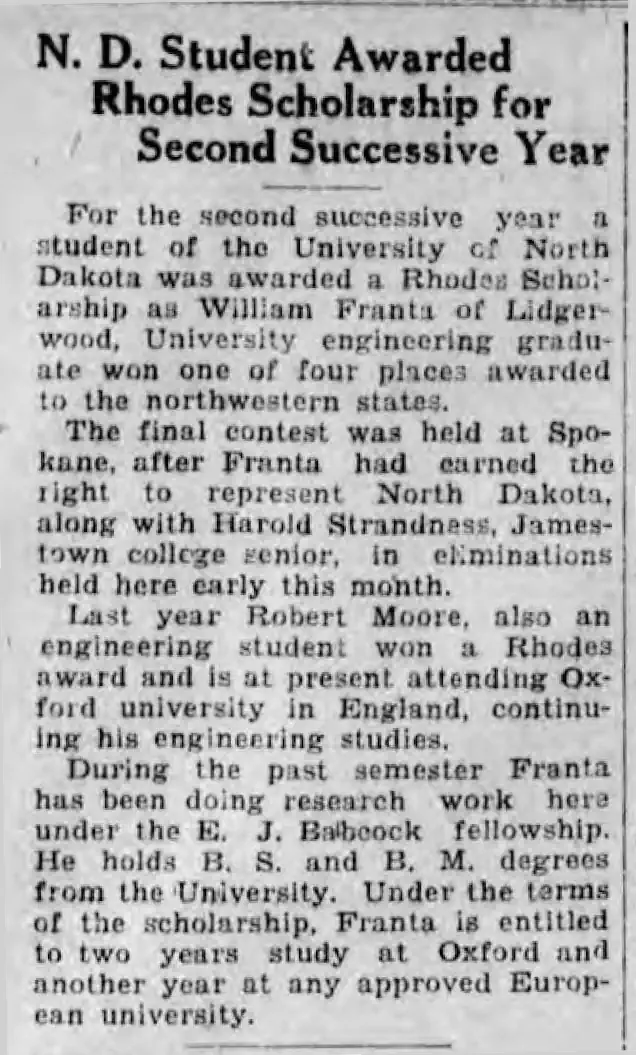 N. D. Student Awarded Rhodes Scholarship for Second Successive Year

For the second successive year a student of the University of North Dakota was awarded a Rhodes Scholarship as William Franta of Lidgerwood, University engineering graduate won one of four places awarded to the northwestern states.

The final contest was held at Spokane, after Franta had earned the right to represent North Dakota, along with Harold Strandness, Jamestown college senior, in eliminations held here early this month.

Last year Robert Moore, also an engineering student won a Rhodes award and is at present attending Oxford university in England, continuing his engineering studies.

During the past semester Franta has been doing research work here under the E. J. Babcock fellowship. He holds B. S. and B. M. degrees from the University. Under the terms of the scholarship, Franta is entitled to two years study at Oxford and another year at any approved European university.